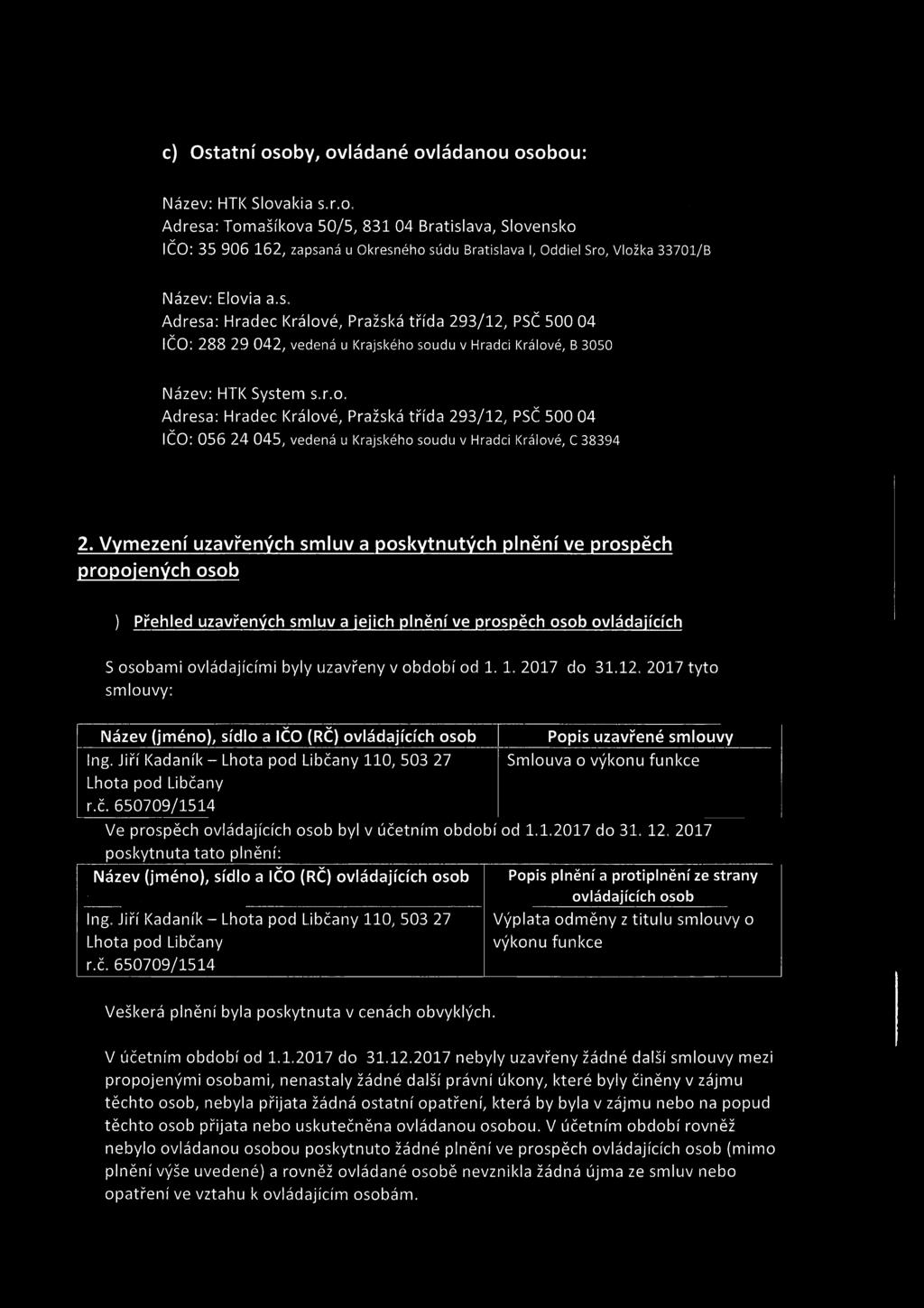 c) Ostatní osoby, ovládané ovládanou osobou:

Název: HTK Slovakia s.r.o.
Adresa: Tomašíkova 50/5, 831 04 Bratislava, Slovensko
IČO: 35 906 162, zapsaná u Okresného súdu Bratislava I, Oddiel Sro, Vložka 33701/B

Název: Elovia a.s.
Adresa: Hradec Králové, Pražská třída 293/12, PSČ 500 04
IČO: 288 29 042, vedená u Krajského soudu v Hradci Králové, B 3050

Název: HTK System s.r.o.
Adresa: Hradec Králové, Pražská třída 293/12, PSČ 500 04
IČO: 056 24 045, vedená u Krajského soudu v Hradci Králové, C 38394

2. Vymezení uzavřených smluv a poskytnutých plnění ve prospěch propojených osob

) Přehled uzavřených smluv a jejich plnění ve prospěch osob ovládajících

S osobami ovládajícími byly uzavřeny v období od 1. 1. 2017 do 31.12. 2017 tyto smlouvy:

| Název (jméno), sídlo a IČO (RČ) ovládajících osob | Popis uzavřené smlouvy |
|---|---|
| Ing. Jiří Kadaník – Lhota pod Libčany 110, 503 27 Lhota pod Libčany r.č. 650709/1514 | Smlouva o výkonu funkce |

Ve prospěch ovládajících osob byl v účetním období od 1.1.2017 do 31. 12. 2017 poskytnuta tato plnění:

| Název (jméno), sídlo a IČO (RČ) ovládajících osob | Popis plnění a protiplnění ze strany ovládajících osob |
|---|---|
| Ing. Jiří Kadaník – Lhota pod Libčany 110, 503 27 Lhota pod Libčany r.č. 650709/1514 | Výplata odměny z titulu smlouvy o výkonu funkce |

Veškerá plnění byla poskytnuta v cenách obvyklých.

V účetním období od 1.1.2017 do 31.12.2017 nebyly uzavřeny žádné další smlouvy mezi propojenými osobami, nenastaly žádné další právní úkony, které byly činěny v zájmu těchto osob, nebyla přijata žádná ostatní opatření, která by byla v zájmu nebo na popud těchto osob přijata nebo uskutečněna ovládanou osobou. V účetním období rovněž nebylo ovládanou osobou poskytnuto žádné plnění ve prospěch ovládajících osob (mimo plnění výše uvedené) a rovněž ovládané osobě nevznikla žádná újma ze smluv nebo opatření ve vztahu k ovládajícím osobám.